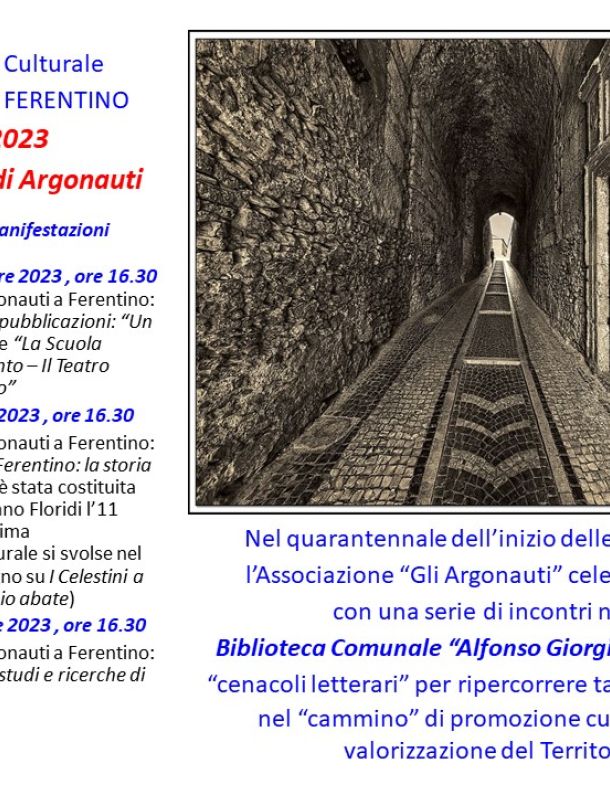 Culturale
FERENTINO
2023
di Argonauti

anifestazioni

re 2023 , ore 16.30
onauti a Ferentino: pubblicazioni: "Un e "La Scuola nto – Il Teatro o"

2023 , ore 16.30
onauti a Ferentino: Ferentino: la storia è stata costituita ano Floridi l'11 ima urale si svolse nel no su I Celestini a io abate)

e 2023 , ore 16.30
onauti a Ferentino: studi e ricerche di

Nel quarantennale dell'inizio delle
l'Associazione "Gli Argonauti" cele
con una serie di incontri n
Biblioteca Comunale "Alfonso Giorgi
"cenacoli letterari" per ripercorrere ta
nel "cammino" di promozione cu
valorizzazione del Territo